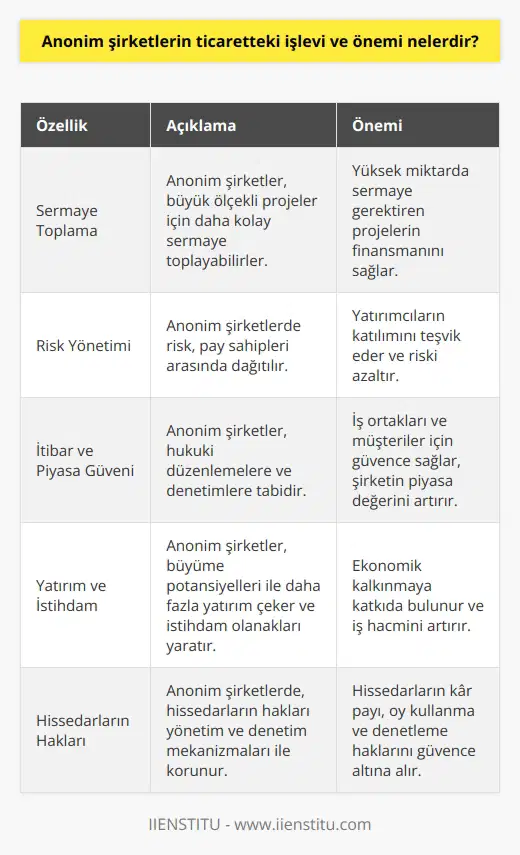 Anonim şirketlerin ticaretteki işlevi ve önemi nelerdir?

| Özellik | Açıklama | Önemi |
|---|---|---|
| Sermaye Toplama | Anonim şirketler, büyük ölçekli projeler için daha kolay sermaye toplayabilirler. | Yüksek miktarda sermaye gerektiren projelerin finansmanını sağlar. |
| Risk Yönetimi | Anonim şirketlerde risk, pay sahipleri arasında dağıtılır. | Yatırımcıların katılımını teşvik eder ve riski azaltır. |
| İtibar ve Piyasa Güveni | Anonim şirketler, hukuki düzenlemelere ve denetimlere tabidir. | İş ortakları ve müşteriler için güvence sağlar, şirketin piyasa değerini artırır. |
| Yatırım ve İstihdam | Anonim şirketler, büyüme potansiyelleri ile daha fazla yatırım çeker ve istihdam olanakları yaratır. | Ekonomik kalkınmaya katkıda bulunur ve iş hacmini artırır. |
| Hissedarların Hakları | Anonim şirketlerde, hissedarların hakları yönetim ve denetim mekanizmaları ile korunur. | Hissedarların kâr payı, oy kullanma ve denetleme haklarını güvence altına alır. |

IIENSTITU - www.iienstitu.com